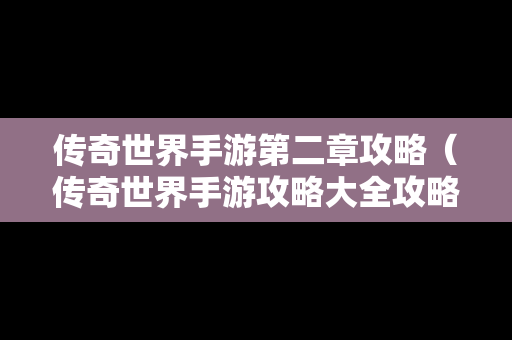 传奇世界手游第二章攻略（传奇世界手游攻略大全攻略